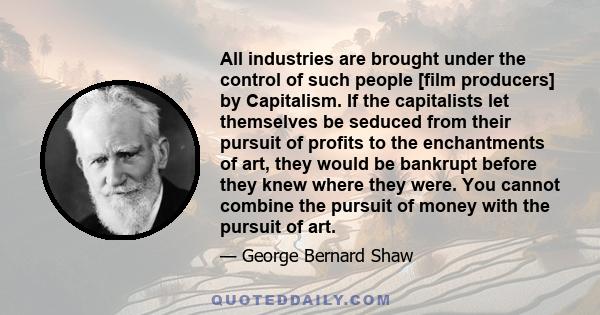 All industries are brought under the control of such people [film producers] by Capitalism. If the capitalists let themselves be seduced from their pursuit of profits to the enchantments of art, they would be bankrupt before they knew where they were. You cannot combine the pursuit of money with the pursuit of art.

— George Bernard Shaw

QUOTEDDAILY.COM